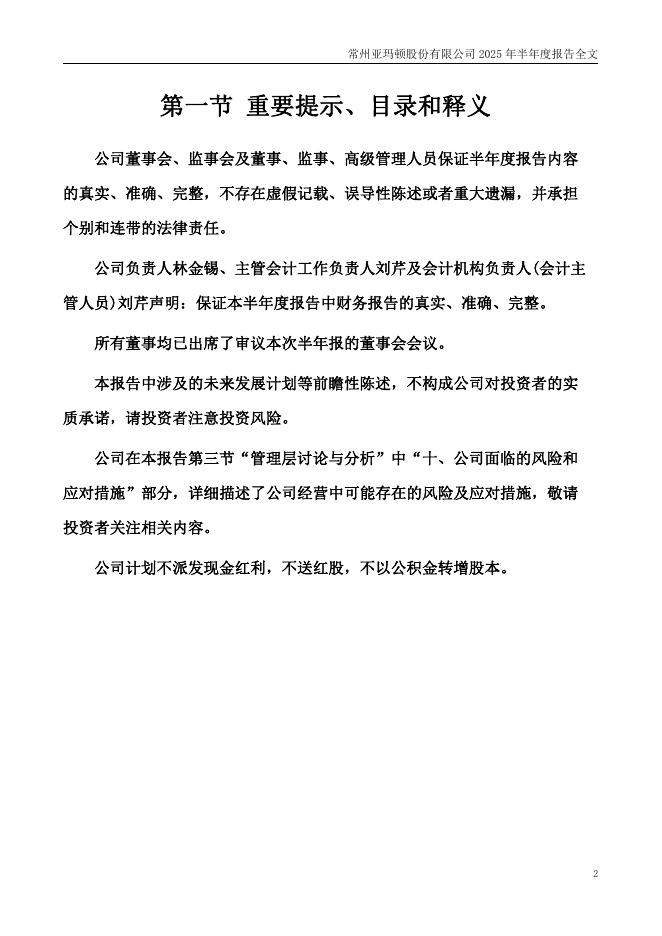 常州亚玛顿股份有限公司 2025 年半年度报告全文

第一节 重要提示、目录和释义

公司董事会、监事会及董事、监事、高级管理人员保证半年度报告内容的真实、准确、完整，不存在虚假记载、误导性陈述或者重大遗漏，并承担个别和连带的法律责任。

公司负责人林金锡、主管会计工作负责人刘芹及会计机构负责人(会计主管人员)刘芹声明：保证本半年度报告中财务报告的真实、准确、完整。

所有董事均已出席了审议本次半年报的董事会会议。

本报告中涉及的未来发展计划等前瞻性陈述，不构成公司对投资者的实质承诺，请投资者注意投资风险。

公司在本报告第三节“管理层讨论与分析”中“十、公司面临的风险和应对措施”部分，详细描述了公司经营中可能存在的风险及应对措施，敬请投资者关注相关内容。

公司计划不派发现金红利，不送红股，不以公积金转增股本。

2